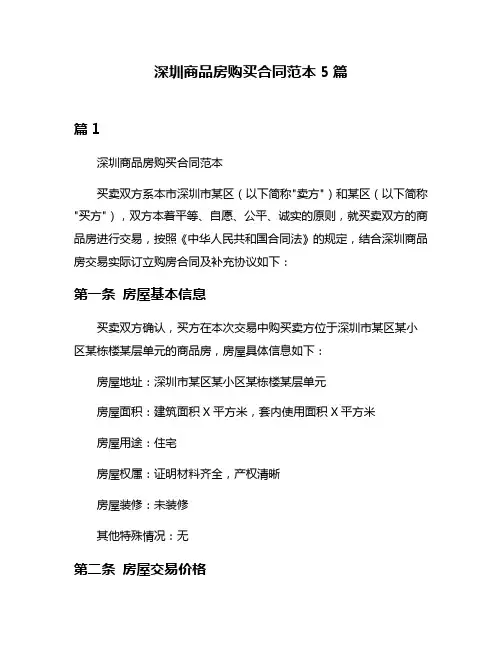 深圳商品房购买合同范本 5 篇

篇 1

深圳商品房购买合同范本

买卖双方系本市深圳市某区（以下简称"卖方"）和某区（以下简称"买方"），双方本着平等、自愿、公平、诚实的原则，就买卖双方的商品房进行交易，按照《中华人民共和国合同法》的规定，结合深圳商品房交易实际订立购房合同及补充协议如下：

第一条 房屋基本信息

买卖双方确认，买方在本次交易中购买卖方位于深圳市某区某小区某栋楼某层单元的商品房，房屋具体信息如下：

房屋地址：深圳市某区某小区某栋楼某层单元

房屋面积：建筑面积 X 平方米，套内使用面积 X 平方米

房屋用途：住宅

房屋权属：证明材料齐全，产权清晰

房屋装修：未装修

其他特殊情况：无

第二条 房屋交易价格